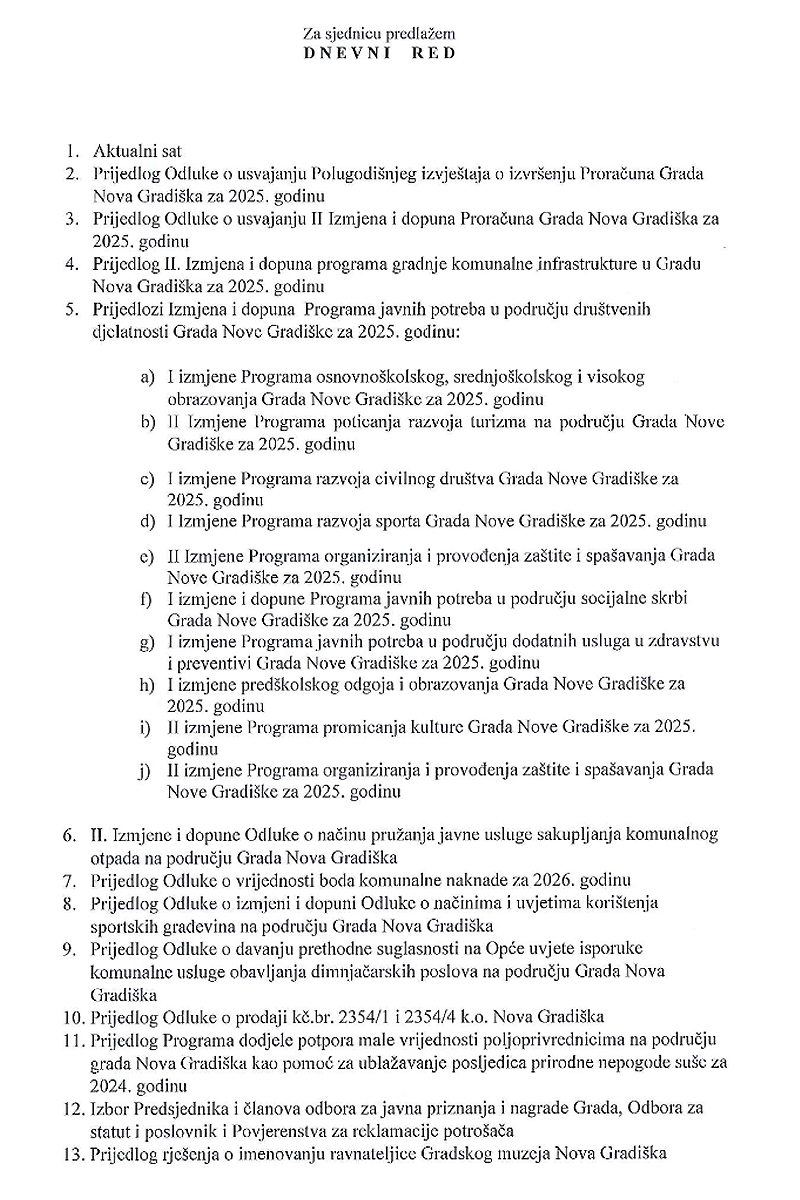 Za sjednicu predlažem
DNEVNI RED

1. Aktualni sat
2. Prijedlog Odluke o usvajanju Polugodišnjeg izvještaja o izvršenju Proračuna Grada Nova Gradiška za 2025. godinu
3. Prijedlog Odluke o usvajanju II Izmjena i dopuna Proračuna Grada Nova Gradiška za 2025. godinu
4. Prijedlog II. Izmjena i dopuna programa gradnje komunalne infrastrukture u Gradu Nova Gradiška za 2025. godinu
5. Prijedlozi Izmjena i dopuna Programa javnih potreba u području društvenih djelatnosti Grada Nove Gradiške za 2025. godinu:

a) I izmjene Programa osnovnoškolskog, srednjoškolskog i visokog obrazovanja Grada Nove Gradiške za 2025. godinu
b) II Izmjene Programa poticanja razvoja turizma na području Grada Nove Gradiške za 2025. godinu

c) I izmjene Programa razvoja civilnog društva Grada Nove Gradiške za 2025. godinu
d) I Izmjene Programa razvoja sporta Grada Nove Gradiške za 2025. godinu

e) II Izmjene Programa organiziranja i provođenja zaštite i spašavanja Grada Nove Gradiške za 2025. godinu
f) I izmjene i dopune Programa javnih potreba u području socijalne skrbi Grada Nove Gradiške za 2025. godinu
g) I izmjene Programa javnih potreba u području dodatnih usluga u zdravstvu i preventivi Grada Nove Gradiške za 2025. godinu
h) I izmjene predškolskog odgoja i obrazovanja Grada Nove Gradiške za 2025. godinu
i) II izmjene Programa promicanja kulture Grada Nove Gradiške za 2025. godinu
j) II izmjene Programa organiziranja i provođenja zaštite i spašavanja Grada Nove Gradiške za 2025. godinu

6. II. Izmjene i dopune Odluke o načinu pružanja javne usluge sakupljanja komunalnog otpada na području Grada Nova Gradiška
7. Prijedlog Odluke o vrijednosti boda komunalne naknade za 2026. godinu
8. Prijedlog Odluke o izmjeni i dopuni Odluke o načinima i uvjetima korištenja sportskih građevina na području Grada Nova Gradiška
9. Prijedlog Odluke o davanju prethodne suglasnosti na Opće uvjete isporuke komunalne usluge obavljanja dimnjačarskih poslova na području Grada Nova Gradiška
10. Prijedlog Odluke o prodaji kč.br. 2354/1 i 2354/4 k.o. Nova Gradiška
11. Prijedlog Programa dodjele potpora male vrijednosti poljoprivrednicima na području grada Nova Gradiška kao pomoć za ublažavanje posljedica prirodne nepogode suše za 2024. godinu
12. Izbor Predsjednika i članova odbora za javna priznanja i nagrade Grada, Odbora za statut i poslovnik i Povjerenstva za reklamacije potrošača
13. Prijedlog rješenja o imenovanju ravnateljice Gradskog muzeja Nova Gradiška